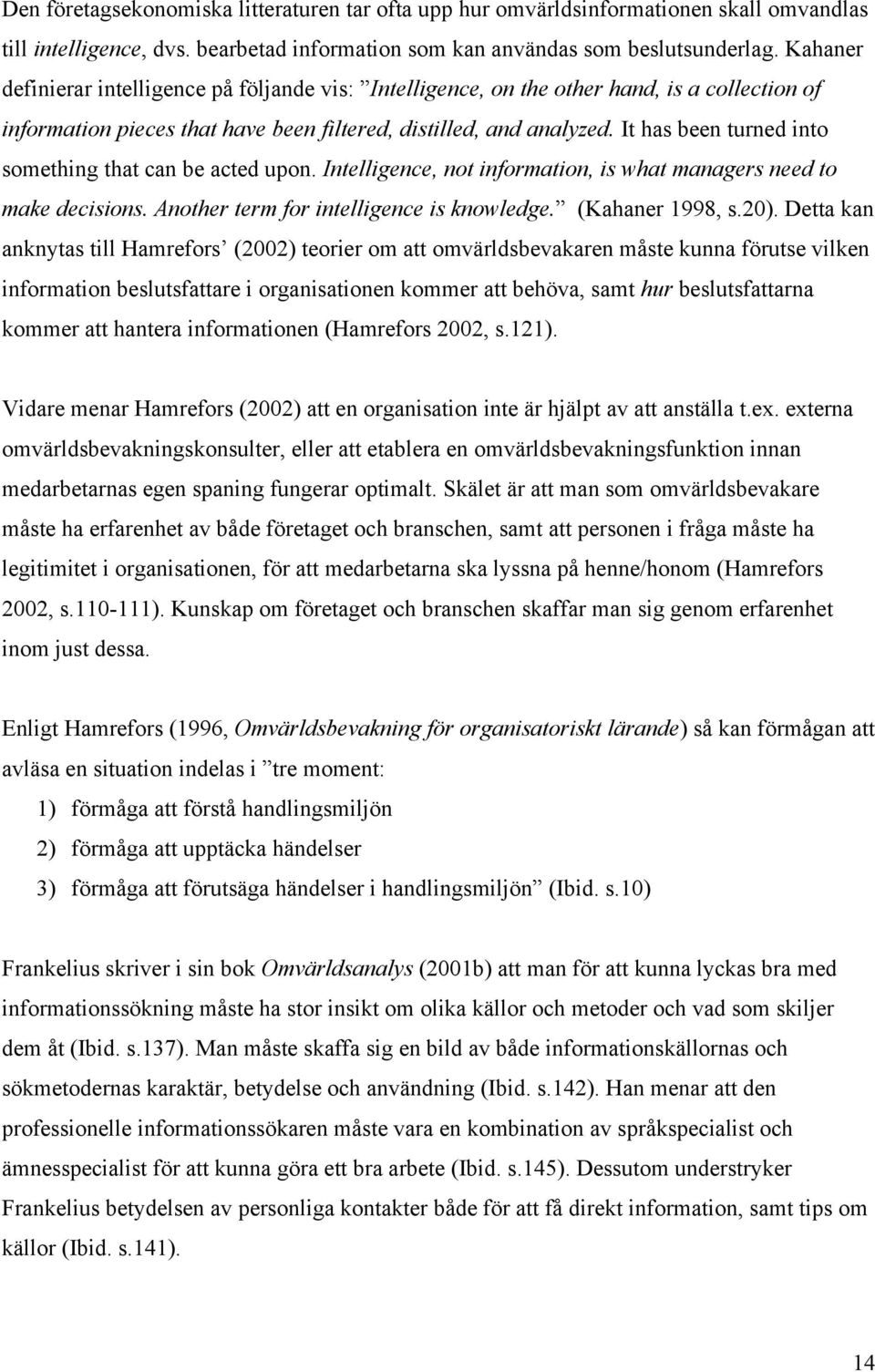 Den företagsekonomiska litteraturen tar ofta upp hur omvärldsinformationen skall omvandlas till intelligence, dvs. bearbetad information som kan användas som beslutsunderlag. Kahaner definierar intelligence på följande vis: ”Intelligence, on the other hand, is a collection of information pieces that have been filtered, distilled, and analyzed. It has been turned into something that can be acted upon. Intelligence, not information, is what managers need to make decisions. Another term for intelligence is knowledge.” (Kahaner 1998, s.20). Detta kan anknytas till Hamrefors’ (2002) teorier om att omvärldsbevakaren måste kunna förutse vilken information beslutsfattare i organisationen kommer att behöva, samt hur beslutsfattarna kommer att hantera informationen (Hamrefors 2002, s.121).

Vidare menar Hamrefors (2002) att en organisation inte är hjälpt av att anställa t.ex. externa omvärldsbevakningskonsulter, eller att etablera en omvärldsbevakningsfunktion innan medarbetarnas egen spaning fungerar optimalt. Skälet är att man som omvärldsbevakare måste ha erfarenhet av både företaget och branschen, samt att personen i fråga måste ha legitimitet i organisationen, för att medarbetarna ska lyssna på henne/honom (Hamrefors 2002, s.110-111). Kunskap om företaget och branschen skaffar man sig genom erfarenhet inom just dessa.

Enligt Hamrefors (1996, Omvärldsbevakning för organisatoriskt lärande) så kan förmågan att avläsa en situation indelas i ”tre moment:

1) förmåga att förstå handlingsmiljön
2) förmåga att upptäcka händelser
3) förmåga att förutsäga händelser i handlingsmiljön” (Ibid. s.10)

Frankelius skriver i sin bok Omvärldsanalys (2001b) att man för att kunna lyckas bra med informationssökning måste ha stor insikt om olika källor och metoder och vad som skiljer dem åt (Ibid. s.137). Man måste skaffa sig en bild av både informationskällornas och sökmetodernas karaktär, betydelse och användning (Ibid. s.142). Han menar att den professionelle informationssökaren måste vara en kombination av språkspecialist och ämnesspecialist för att kunna göra ett bra arbete (Ibid. s.145). Dessutom understryker Frankelius betydelsen av personliga kontakter både för att få direkt information, samt tips om källor (Ibid. s.141).

14